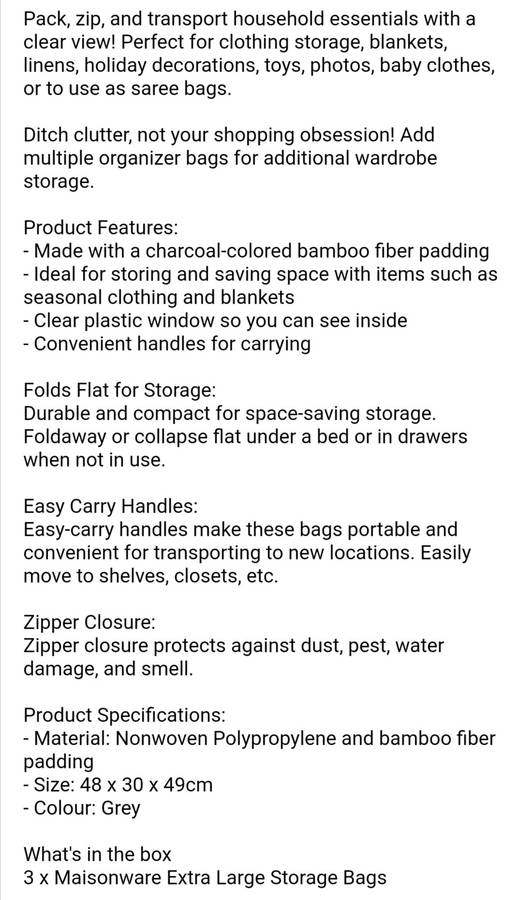 Pack, zip, and transport household essentials with a clear view! Perfect for clothing storage, blankets, linens, holiday decorations, toys, photos, baby clothes, or to use as saree bags.

Ditch clutter, not your shopping obsession! Add multiple organizer bags for additional wardrobe storage.

Product Features:
- Made with a charcoal-colored bamboo fiber padding
- Ideal for storing and saving space with items such as seasonal clothing and blankets
- Clear plastic window so you can see inside
- Convenient handles for carrying

Folds Flat for Storage:
Durable and compact for space-saving storage. Foldaway or collapse flat under a bed or in drawers when not in use.

Easy Carry Handles:
Easy-carry handles make these bags portable and convenient for transporting to new locations. Easily move to shelves, closets, etc.

Zipper Closure:
Zipper closure protects against dust, pest, water damage, and smell.

Product Specifications:
- Material: Nonwoven Polypropylene and bamboo fiber padding
- Size: 48 x 30 x 49cm
- Colour: Grey

What's in the box
3 x Maisonware Extra Large Storage Bags